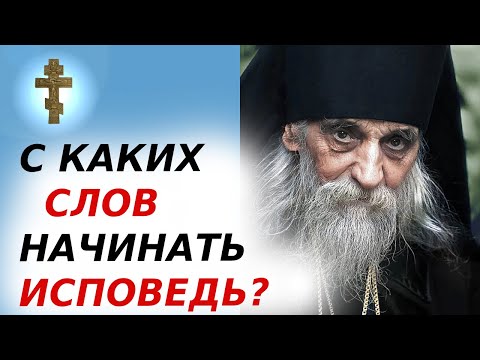 С КАКИХ СЛОВ НАЧИНАТЬ ИСПОВЕДЬ?